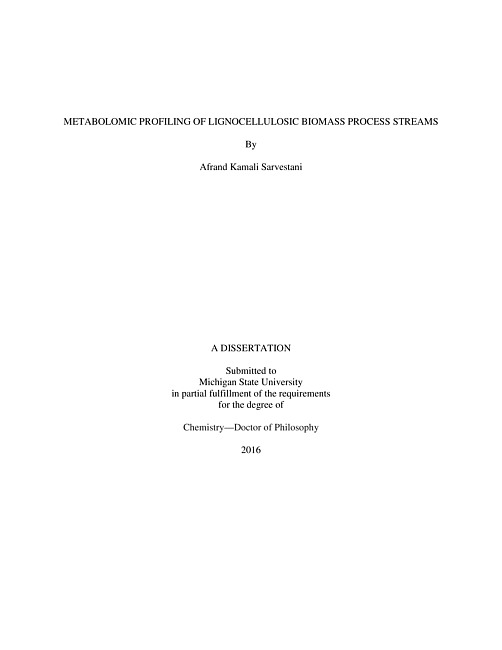 METABOLOMIC PROFILING OF LIGNOCELLULOSIC BIOMASS PROCESS STREAMS

By

Afrand Kamali Sarvestani

A DISSERTATION

Submitted to
Michigan State University
in partial fulfillment of the requirements
for the degree of

Chemistry—Doctor of Philosophy

2016